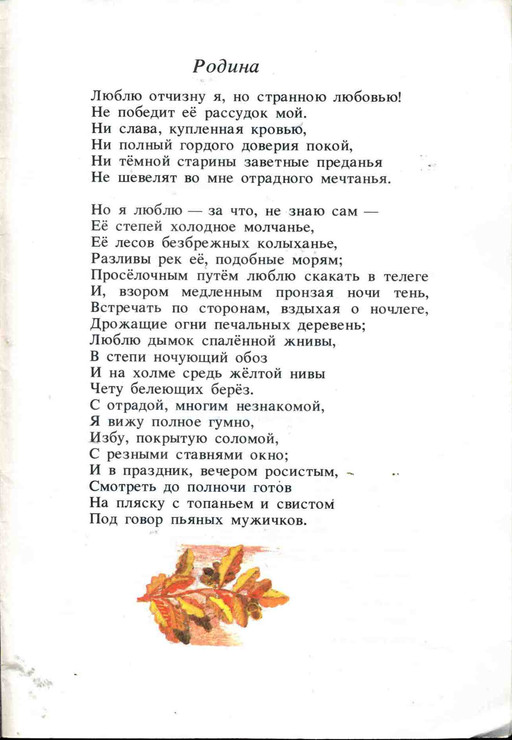 Родина

Люблю отчизну я, но странною любовью!
Не победит её рассудок мой.
Ни слава, купленная кровью,
Ни полный гордого доверия покой,
Ни тёмной старины заветные преданья
Не шевелят во мне отрадного мечтанья.

Но я люблю — за что, не знаю сам —
Её степей холодное молчанье,
Её лесов безбрежных колыханье,
Разливы рек её, подобные морям;
Просёлочным путём люблю скакать в телеге
И, взором медленным пронзая ночи тень,
Встречать по сторонам, вздыхая о ночлеге,
Дрожащие огни печальных деревень;
Люблю дымок спалённой жнивы,
В степи ночующий обоз
И на холме средь жёлтой нивы
Чету белеющих берёз.
С отрадой, многим незнакомой,
Я вижу полное гумно,
Избу, покрытую соломой,
С резными ставнями окно;
И в праздник, вечером росистым,
Смотреть до полночи готов
На пляску с топаньем и свистом
Под говор пьяных мужичков.